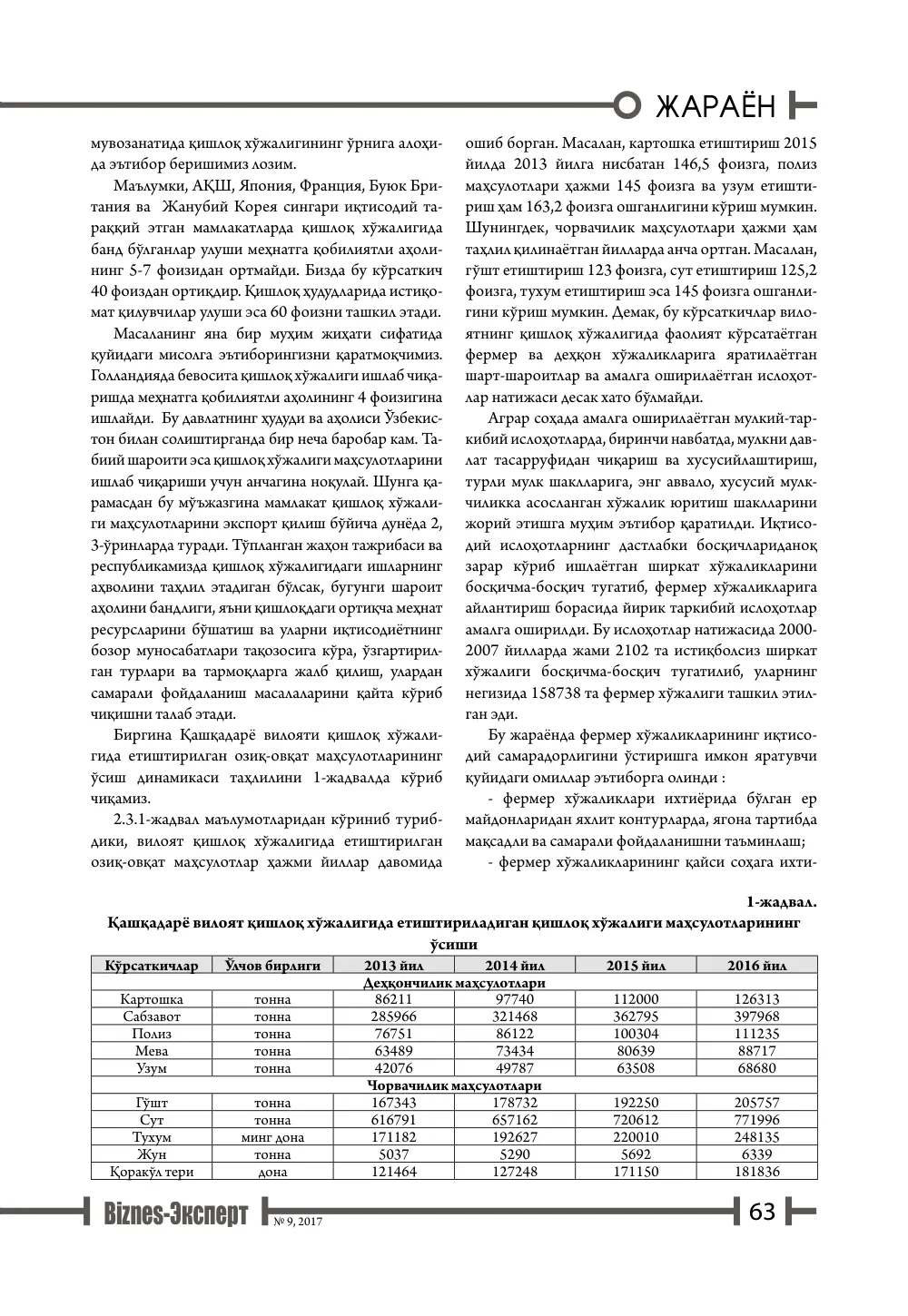 ЖАРАЁН

мувозанатида қишлоқ хўжалигининг ўрнига алоҳида эътибор беришимиз лозим.

Маълумки, АҚШ, Япония, Франция, Буюк Британия ва Жанубий Корея сингари иқтисодий тараққий этган мамлакатларда қишлоқ хўжалигида банд бўлганлар улуши меҳнатга қобилиятли аҳолининг 5-7 фоизидан ортмайди. Бизда бу кўрсаткич 40 фоиздан ортиқдир. Қишлоқ ҳудудларида истиқомат қилувчилар улуши эса 60 фоизни ташкил этади.

Масаланинг яна бир муҳим жиҳати сифатида қуйидаги мисолга эътиборингизни қаратмоқчимиз. Голландияда бевосита қишлоқ хўжалиги ишлаб чиқаришда меҳнатга қобилиятли аҳолининг 4 фоизигина ишлайди. Бу давлатнинг ҳудуди ва аҳолиси Ўзбекистон билан солиштирганда бир неча баробар кам. Табиий шароити эса қишлоқ хўжалиги маҳсулотларини ишлаб чиқариши учун анчагина ноқулай. Шунга қарамасдан бу мўъжазгина мамлакат қишлоқ хўжалиги маҳсулотларини экспорт қилиш бўйича дунёда 2, 3-ўринларда туради. Тўпланган жаҳон тажрибаси ва республикамизда қишлоқ хўжалигидаги ишларнинг аҳволини таҳлил этадиган бўлсак, бугунги шароит аҳолини бандлиги, яъни қишлоқдаги ортиқча меҳнат ресурсларини бўшатиш ва уларни иқтисодиётнинг бозор муносабатлари тақозосига кўра, ўзгартирилган турлари ва тармоқларга жалб қилиш, улардан самарали фойдаланиш масалаларини қайта кўриб чиқишни талаб этади.

Биргина Қашқадарё вилояти қишлоқ хўжалигида етиштирилган озиқ-овқат маҳсулотларининг ўсиш динамикаси таҳлилини 1-жадвалда кўриб чиқамиз.

2.3.1-жадвал маълумотларидан кўриниб турибдики, вилоят қишлоқ хўжалигида етиштирилган озиқ-овқат маҳсулотлар ҳажми йиллар давомида ошиб борган. Масалан, картошка етиштириш 2015 йилда 2013 йилга нисбатан 146,5 фоизга, полиз маҳсулотлари ҳажми 145 фоизга ва узум етиштириш ҳам 163,2 фоизга ошганлигини кўриш мумкин. Шунингдек, чорвачилик маҳсулотлари ҳажми ҳам таҳлил қилинаётган йилларда анча ортган. Масалан, гўшт етиштириш 123 фоизга, сут етиштириш 125,2 фоизга, тухум етиштириш эса 145 фоизга ошганлигини кўриш мумкин. Демак, бу кўрсаткичлар вилоятнинг қишлоқ хўжалигида фаолият кўрсатаётган фермер ва деҳқон хўжаликларига яратилаётган шарт-шароитлар ва амалга оширилаётган ислоҳотлар натижаси десак хато бўлмайди.

Аграр соҳада амалга оширилаётган мулкий-таркибий ислоҳотларда, биринчи навбатда, мулкни давлат тасарруфидан чиқариш ва хусусийлаштириш, турли мулк шаклларига, энг аввало, хусусий мулкчиликка асосланган хўжалик юритиш шаклларини жорий этишга муҳим эътибор қаратилди. Иқтисодий ислоҳотларнинг дастлабки босқичлариданоқ зарар кўриб ишлаётган ширкат хўжаликларини босқичма-босқич тугатиб, фермер хўжаликларига айлантириш борасида йирик таркибий ислоҳотлар амалга оширилди. Бу ислоҳотлар натижасида 2000-2007 йилларда жами 2102 та истиқболсиз ширкат хўжалиги босқичма-босқич тугатилиб, уларнинг негизида 158738 та фермер хўжалиги ташкил этилган эди.

Бу жараёнда фермер хўжаликларининг иқтисодий самарадорлигини ўстиришга имкон яратувчи қуйидаги омиллар эътиборга олинди :

- фермер хўжаликлари ихтиёрида бўлган ер майдонларидан яхлит контурларда, ягона тартибда мақсадли ва самарали фойдаланишни таъминлаш;

- фермер хўжаликларининг қайси соҳага ихти-

1-жадвал.

Қашқадарё вилоят қишлоқ хўжалигида етиштириладиган қишлоқ хўжалиги маҳсулотларининг ўсиши

| Кўрсаткичлар | Ўлчов бирлиги | 2013 йил | 2014 йил | 2015 йил | 2016 йил |
|---|---|---|---|---|---|
| Деҳқончилик маҳсулотлари | | | | | |
| Картошка | тонна | 86211 | 97740 | 112000 | 126313 |
| Сабзавот | тонна | 285966 | 321468 | 362795 | 397968 |
| Полиз | тонна | 76751 | 86122 | 100304 | 111235 |
| Мева | тонна | 63489 | 73434 | 80639 | 88717 |
| Узум | тонна | 42076 | 49787 | 63508 | 68680 |
| Чорвачилик маҳсулотлари | | | | | |
| Гўшт | тонна | 167343 | 178732 | 192250 | 205757 |
| Сут | тонна | 616791 | 657162 | 720612 | 771996 |
| Тухум | минг дона | 171182 | 192627 | 220010 | 248135 |
| Жун | тонна | 5037 | 5290 | 5692 | 6339 |
| Қоракўл тери | дона | 121464 | 127248 | 171150 | 181836 |

Biznes-Эксперт № 9, 2017 63